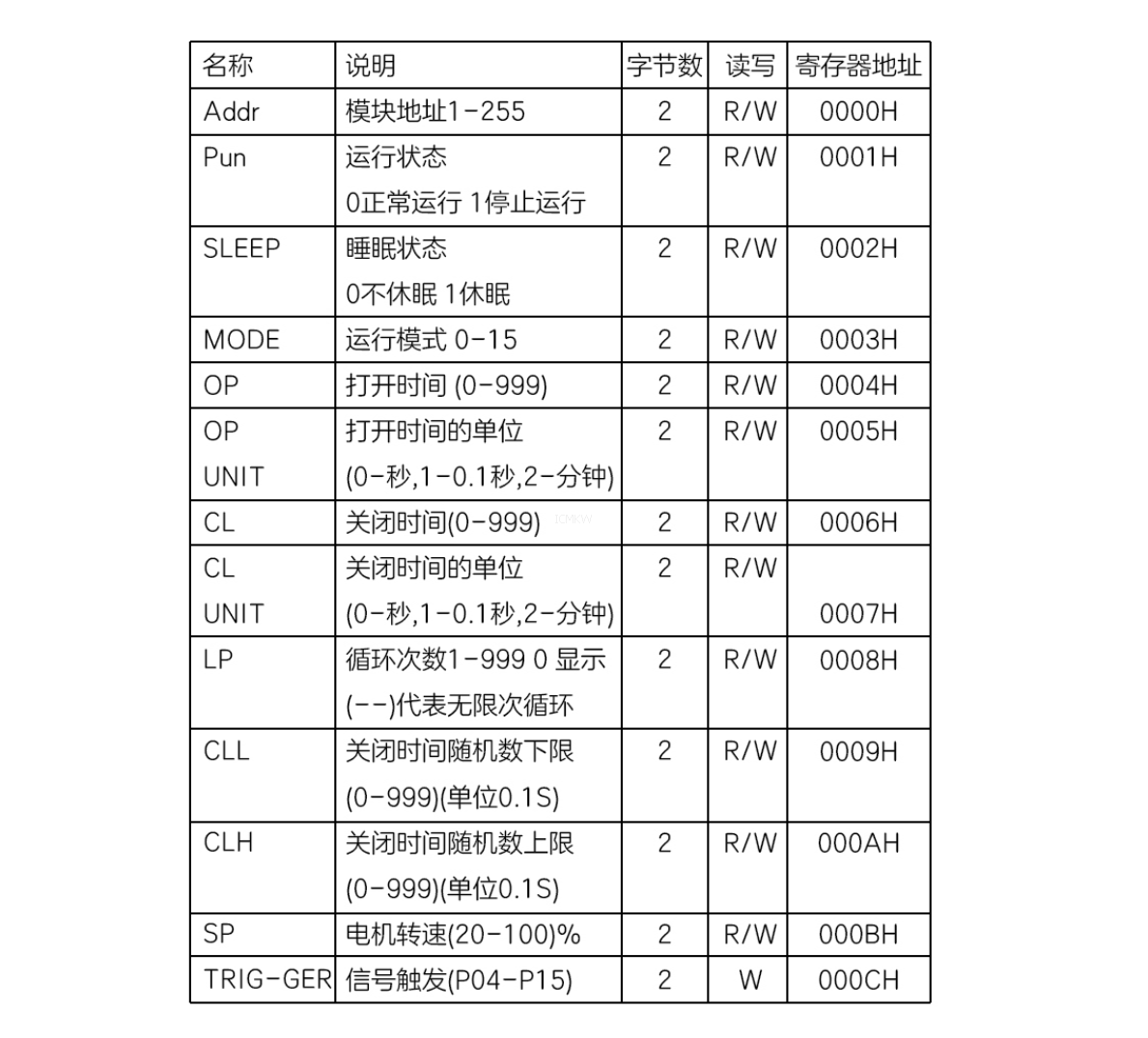 | 名称 | 说明 | 字节数 | 读写 | 寄存器地址 |
|---|---|---|---|---|
| Addr | 模块地址1-255 | 2 | R/W | 0000H |
| Pun | 运行状态 0正常运行 1停止运行 | 2 | R/W | 0001H |
| SLEEP | 睡眠状态 0不休眠 1休眠 | 2 | R/W | 0002H |
| MODE | 运行模式 0-15 | 2 | R/W | 0003H |
| OP | 打开时间 (0-999) | 2 | R/W | 0004H |
| OP UNIT | 打开时间的单位 (0-秒,1-0.1秒,2-分钟) | 2 | R/W | 0005H |
| CL | 关闭时间(0-999) | 2 | R/W | 0006H |
| CL UNIT | 关闭时间的单位 (0-秒,1-0.1秒,2-分钟) | 2 | R/W | 0007H |
| LP | 循环次数1-999 0 显示 (--)代表无限次循环 | 2 | R/W | 0008H |
| CLL | 关闭时间随机数下限 (0-999)(单位0.1S) | 2 | R/W | 0009H |
| CLH | 关闭时间随机数上限 (0-999)(单位0.1S) | 2 | R/W | 000AH |
| SP | 电机转速(20-100)% | 2 | R/W | 000BH |
| TRIG-GER | 信号触发(P04-P15) | 2 | W | 000CH |